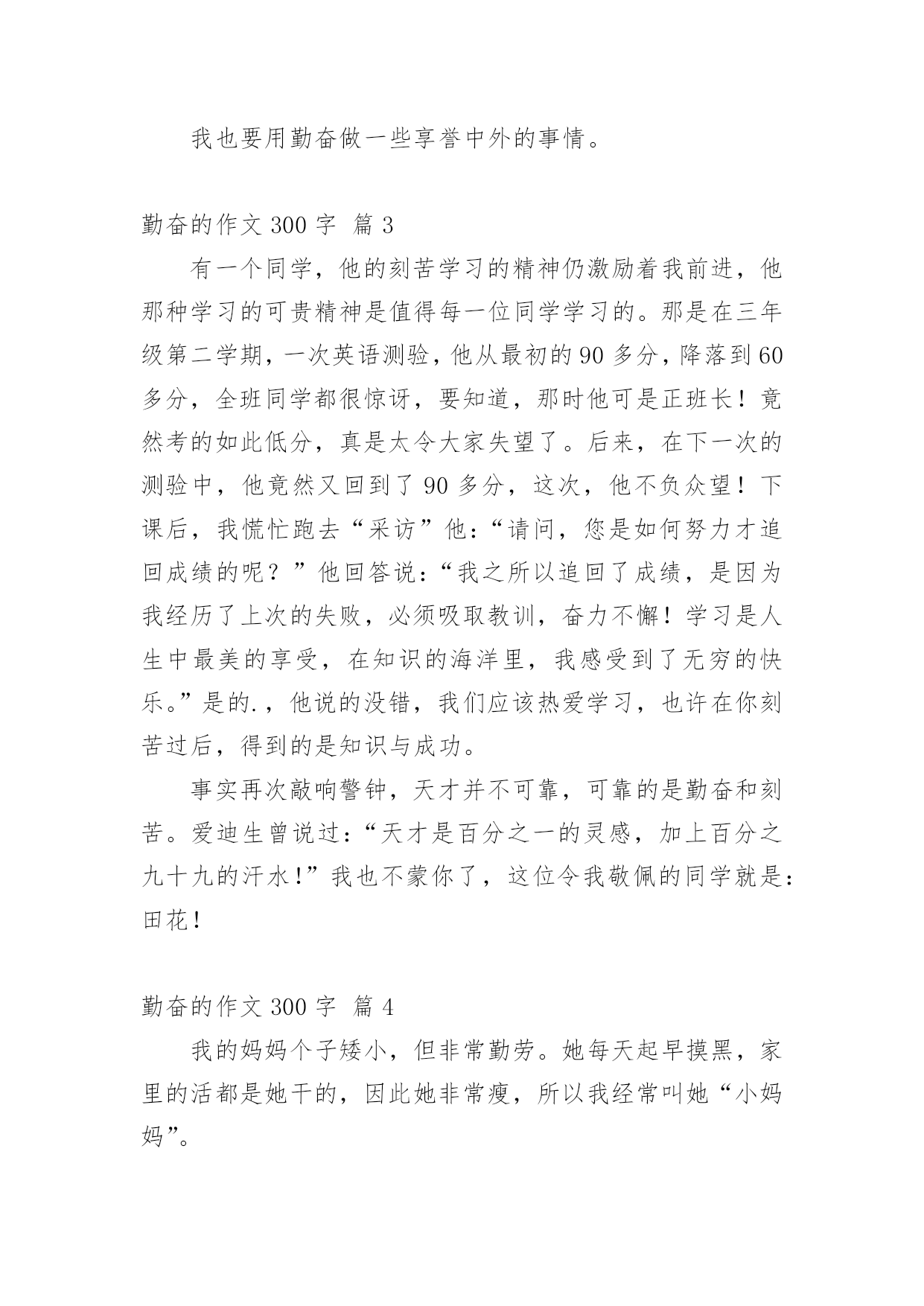 我也要用勤奋做一些享誉中外的事情。

勤奋的作文 300 字 篇 3

有一个同学，他的刻苦学习的精神仍激励着我前进，他那种学习的可贵精神是值得每一位同学学习的。那是在三年级第二学期，一次英语测验，他从最初的 90 多分，降落到 60 多分，全班同学都很惊讶，要知道，那时他可是正班长！竟然考的如此低分，真是太令大家失望了。后来，在下一次的测验中，他竟然又回到了 90 多分，这次，他不负众望！下课后，我慌忙跑去“采访”他：“请问，您是如何努力才追回成绩的呢？”他回答说：“我之所以追回了成绩，是因为我经历了上次的失败，必须吸取教训，奋力不懈！学习是人生中最美的享受，在知识的海洋里，我感受到了无穷的快乐。”是的.，他说的没错，我们应该热爱学习，也许在你刻苦过后，得到的是知识与成功。

事实再次敲响警钟，天才并不可靠，可靠的是勤奋和刻苦。爱迪生曾说过：“天才是百分之一的灵感，加上百分之九十九的汗水！”我也不蒙你了，这位令我敬佩的同学就是：田花！

勤奋的作文 300 字 篇 4

我的妈妈个子矮小，但非常勤劳。她每天起早摸黑，家里的活都是她干的，因此她非常瘦，所以我经常叫她“小妈妈”。